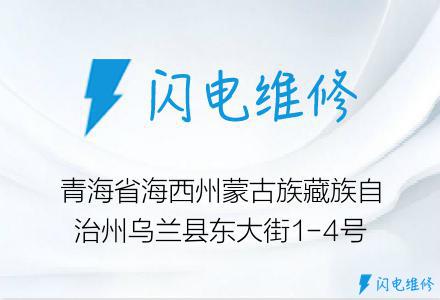 闪电维修

青海省海西州蒙古族藏族自治州乌兰县东大街1-4号

闪电维修